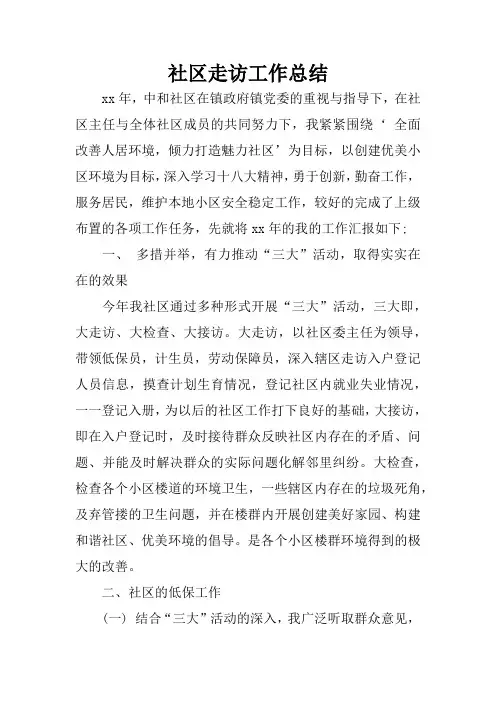 社区走访工作总结

xx 年，中和社区在镇政府镇党委的重视与指导下，在社区主任与全体社区成员的共同努力下，我紧紧围绕‘ 全面改善人居环境，倾力打造魅力社区’为目标，以创建优美小区环境为目标，深入学习十八大精神，勇于创新，勤奋工作，服务居民，维护本地小区安全稳定工作，较好的完成了上级布置的各项工作任务，先就将 xx 年的我的工作汇报如下:

一、 多措并举，有力推动“三大”活动，取得实实在在的效果

今年我社区通过多种形式开展“三大”活动，三大即，大走访、大检查、大接访。大走访，以社区委主任为领导，带领低保员，计生员，劳动保障员，深入辖区走访入户登记人员信息，摸查计划生育情况，登记社区内就业失业情况，一一登记入册，为以后的社区工作打下良好的基础，大接访，即在入户登记时，及时接待群众反映社区内存在的矛盾、问题、并能及时解决群众的实际问题化解邻里纠纷。大检查，检查各个小区楼道的环境卫生，一些辖区内存在的垃圾死角，及弃管搂的卫生问题，并在楼群内开展创建美好家园、构建和谐社区、优美环境的倡导。是各个小区楼群环境得到的极大的改善。

二、社区的低保工作

（一） 结合“三大”活动的深入，我广泛听取群众意见，